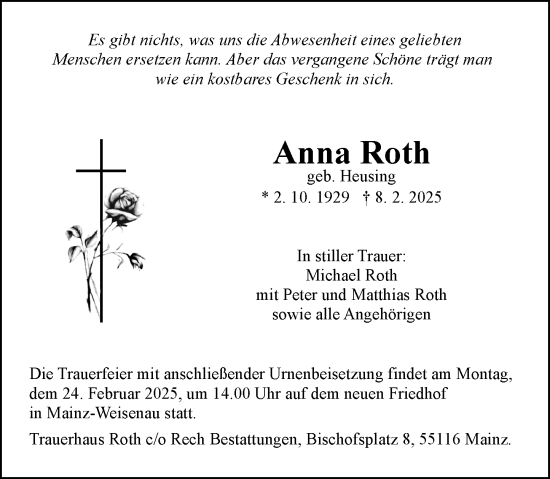 Es gibt nichts, was uns die Abwesenheit eines geliebten Menschen ersetzen kann. Aber das vergangene Schöne trägt man wie ein kostbares Geschenk in sich.

Anna Roth
geb. Heusing
* 2. 10. 1929 † 8. 2. 2025

In stiller Trauer:
Michael Roth
mit Peter und Matthias Roth
sowie alle Angehörigen

Die Trauerfeier mit anschließender Urnenbeisetzung findet am Montag, dem 24. Februar 2025, um 14.00 Uhr auf dem neuen Friedhof in Mainz-Weisenau statt.

Trauerhaus Roth c/o Rech Bestattungen, Bischofsplatz 8, 55116 Mainz.